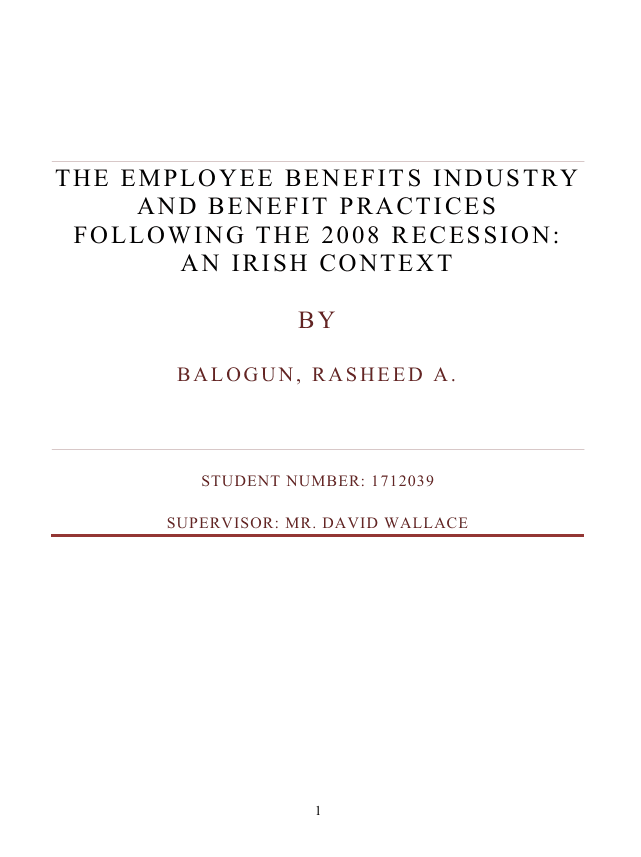 THE EMPLOYEE BENEFITS INDUSTRY AND BENEFIT PRACTICES FOLLOWING THE 2008 RECESSION: AN IRISH CONTEXT

BY

BALOGUN, RASHEED A.

STUDENT NUMBER: 1712039

SUPERVISOR: MR. DAVID WALLACE

1